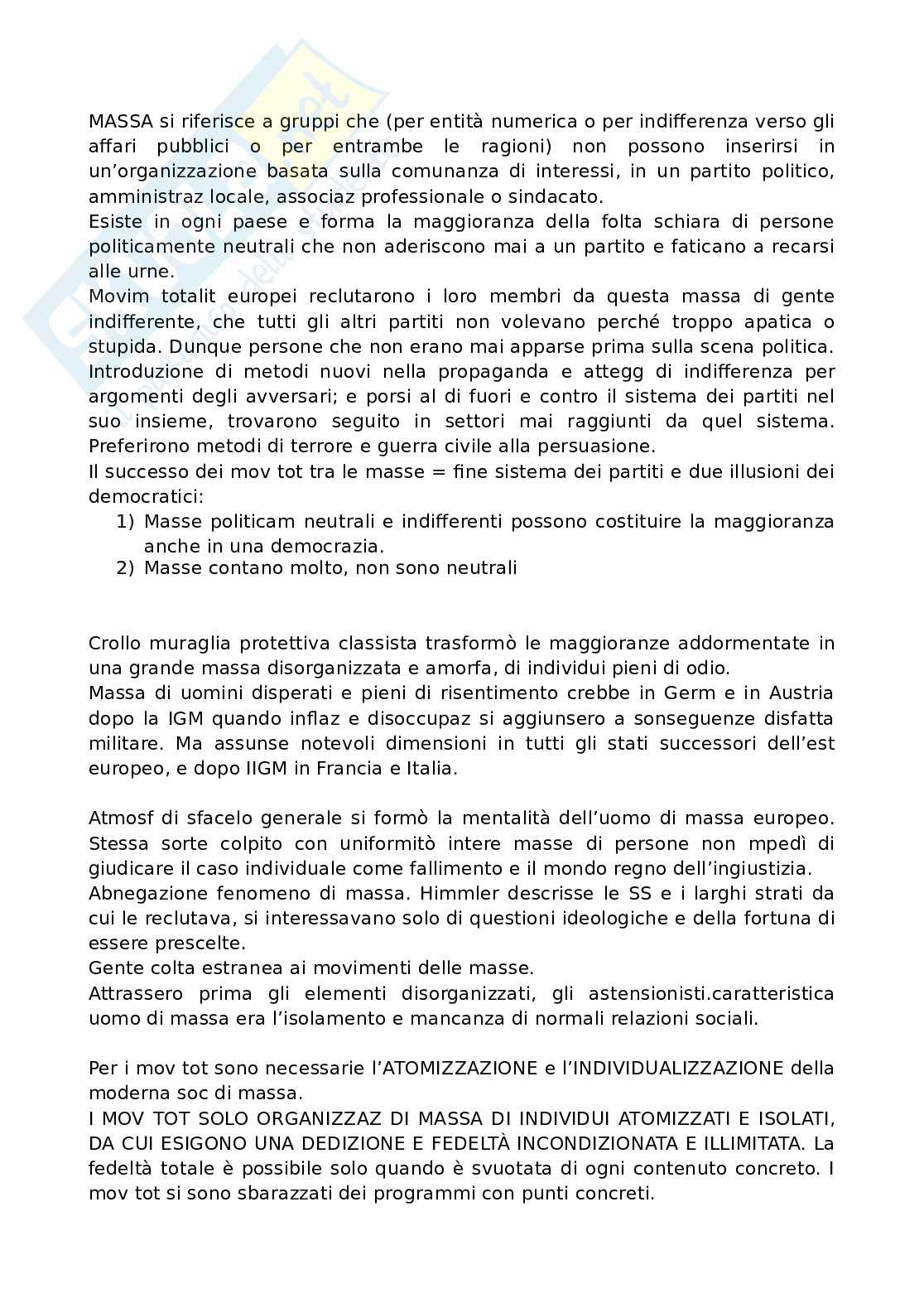 MASSA si riferisce a gruppi che (per entità numerica o per indifferenza verso gli affari pubblici o per entrambe le ragioni) non possono inserirsi in un'organizzazione basata sulla comunanza di interessi, in un partito politico, amministraz locale, associaz professionale o sindacato.
Esiste in ogni paese e forma la maggioranza della folta schiara di persone politicamente neutrali che non aderiscono mai a un partito e faticano a recarsi alle urne.
Movim totalit europei reclutarono i loro membri da questa massa di gente indifferente, che tutti gli altri partiti non volevano perché troppo apatica o stupida. Dunque persone che non erano mai apparse prima sulla scena politica. Introduzione di metodi nuovi nella propaganda e attegg di indifferenza per argomenti degli avversari; e porsi al di fuori e contro il sistema dei partiti nel suo insieme, trovarono seguito in settori mai raggiunti da quel sistema. Preferirono metodi di terrore e guerra civile alla persuasione.
Il successo dei mov tot tra le masse = fine sistema dei partiti e due illusioni dei democratici:
1) Masse politicam neutrali e indifferenti possono costituire la maggioranza anche in una democrazia.
2) Masse contano molto, non sono neutrali

Crollo muraglia protettiva classista trasformò le maggioranze addormentate in una grande massa disorganizzata e amorfa, di individui pieni di odio.
Massa di uomini disperati e pieni di risentimento crebbe in Germ e in Austria dopo la IGM quando inflaz e disoccupaz si aggiunsero a sonseguenze disfatta militare. Ma assunse notevoli dimensioni in tutti gli stati successori dell'est europeo, e dopo IIGM in Francia e Italia.

Atmosf di sfacelo generale si formò la mentalità dell'uomo di massa europeo. Stessa sorte colpito con uniformitò intere masse di persone non mpedì di giudicare il caso individuale come fallimento e il mondo regno dell'ingiustizia.
Abnegazione fenomeno di massa. Himmler descrisse le SS e i larghi strati da cui le reclutava, si interessavano solo di questioni ideologiche e della fortuna di essere prescelte.
Gente colta estranea ai movimenti delle masse.
Attrassero prima gli elementi disorganizzati, gli astensionisti.caratteristica uomo di massa era l'isolamento e mancanza di normali relazioni sociali.

Per i mov tot sono necessarie l'ATOMIZZAZIONE e l'INDIVIDUALIZZAZIONE della moderna soc di massa.
I MOV TOT SOLO ORGANIZZAZ DI MASSA DI INDIVIDUI ATOMIZZATI E ISOLATI, DA CUI ESIGONO UNA DEDIZIONE E FEDELTÀ INCONDIZIONATA E ILLIMITATA. La fedeltà totale è possibile solo quando è svuotata di ogni contenuto concreto. I mov tot si sono sbarazzati dei programmi con punti concreti.